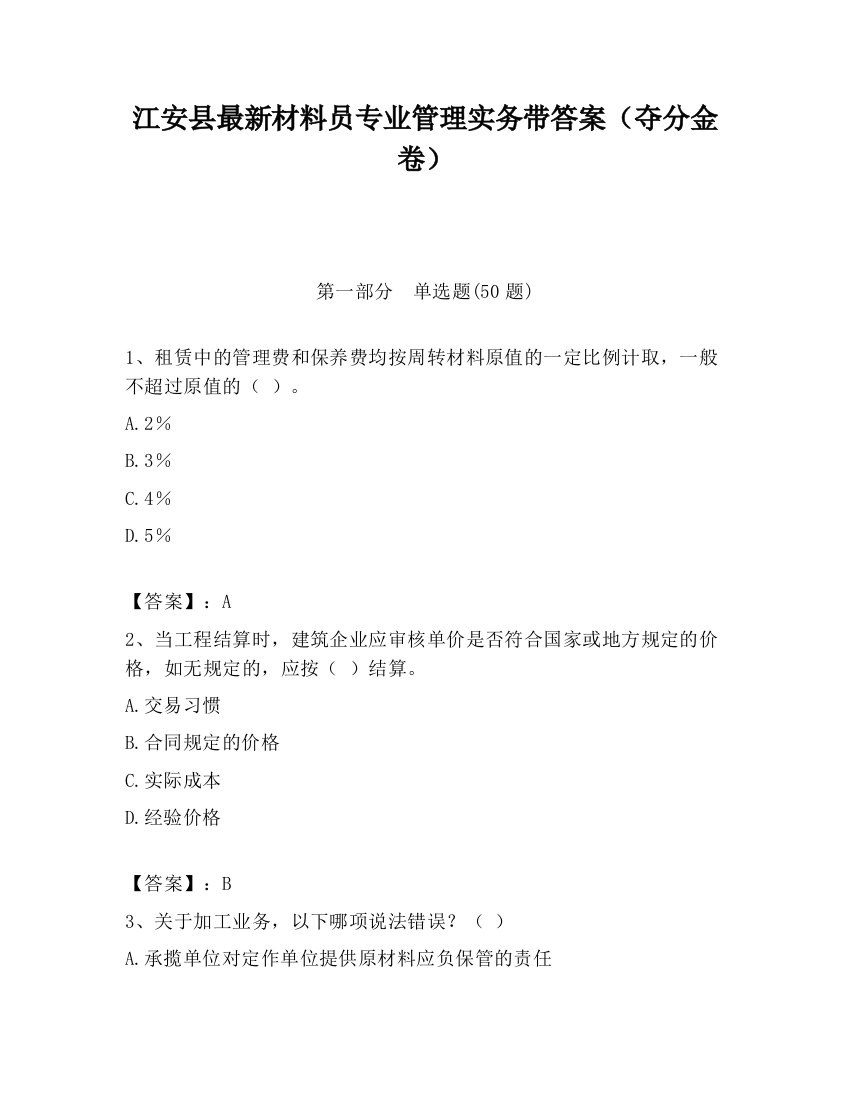 江安县最新材料员专业管理实务带答案（夺分金卷）

第一部分　单选题(50 题)

1、租赁中的管理费和保养费均按周转材料原值的一定比例计取，一般不超过原值的（ ）。

A.2%

B.3%

C.4%

D.5%

【答案】：A

2、当工程结算时，建筑企业应审核单价是否符合国家或地方规定的价格，如无规定的，应按（ ）结算。

A.交易习惯

B.合同规定的价格

C.实际成本

D.经验价格

【答案】：B

3、关于加工业务，以下哪项说法错误？（ ）

A.承揽单位对定作单位提供原材料应负保管的责任